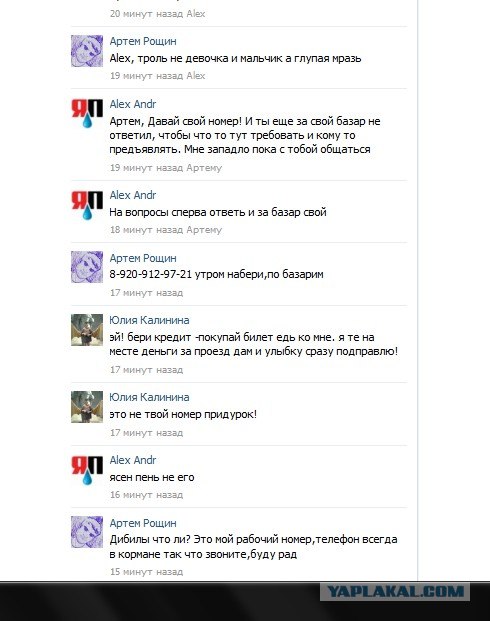 20 минут назад Alex

Артем Рощин
Alex, троль не девочка и мальчик а глупая мразь
19 минут назад Alex

ЯП
Alex Andr
Артем, Давай свой номер! И ты еще за свой базар не ответил, чтобы что то тут требовать и кому то предъявлять. Мне западло пока с тобой общаться
19 минут назад Артему

ЯП
Alex Andr
На вопросы сперва ответь и за базар свой
18 минут назад Артему

Артем Рощин
8-920-912-97-21 утром набери,по базарим
17 минут назад

Юлия Калинина
эй! бери кредит -покупай билет едь ко мне. я те на месте деньги за проезд дам и улыбку сразу подправлю!
17 минут назад

Юлия Калинина
это не твой номер придурок!
17 минут назад

ЯП
Alex Andr
ясен пень не его
16 минут назад

Артем Рощин
Дибилы что ли? Это мой рабочий номер,телефон всегда в кормане так что звоните,буду рад
15 минут назад

YAPLAKAL.COM